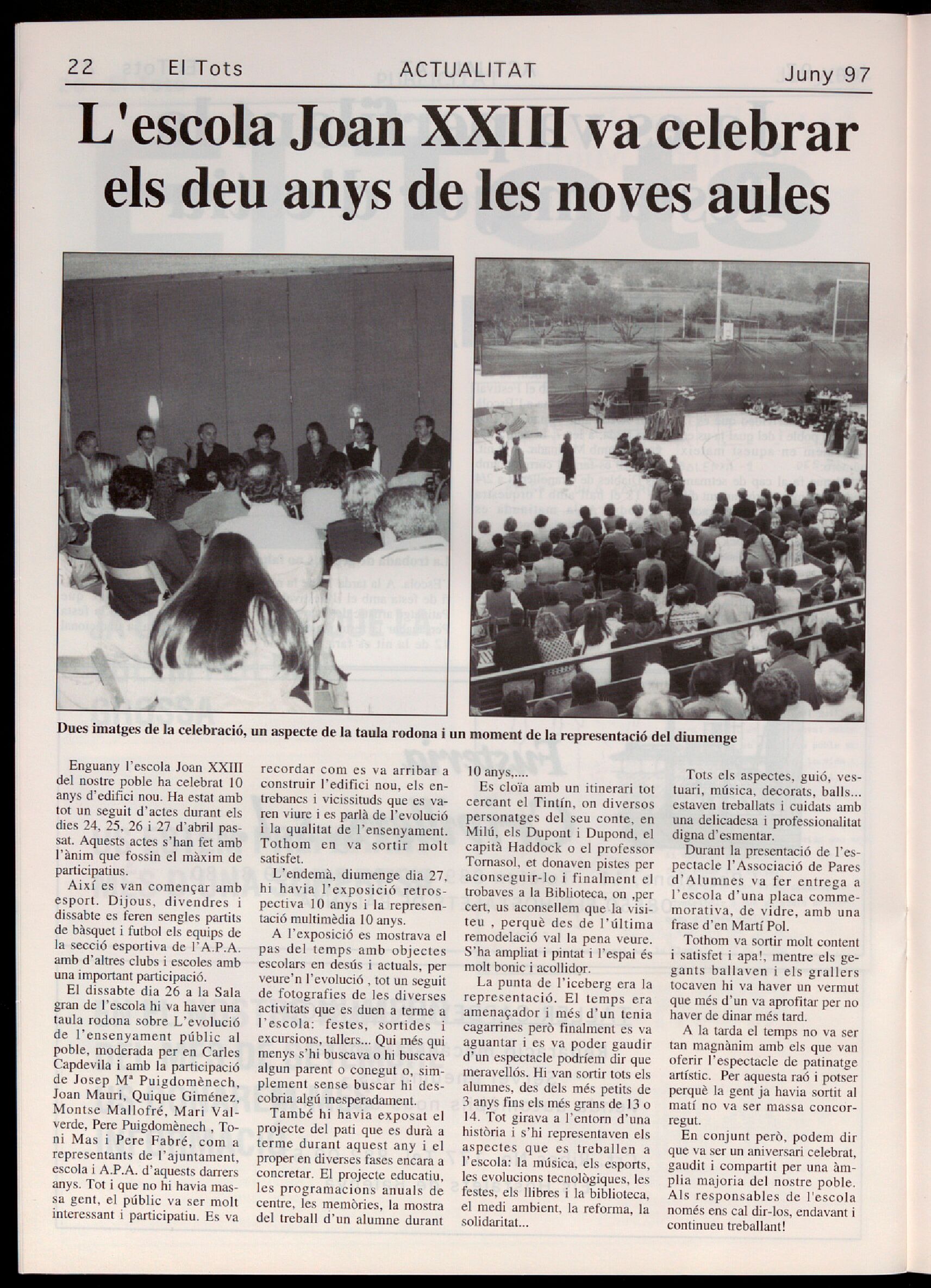 22 El Tots ACTUALITAT Juny 97

L'escola Joan XXIII va celebrar els deu anys de les noves aules

Dues imatges de la celebració, un aspecte de la taula rodona i un moment de la representació del diumenge

Enguany l'escola Joan XXIII del nostre poble ha celebrat 10 anys d'edifici nou. Ha estat amb tot un seguit d'actes durant els dies 24, 25, 26 i 27 d'abril passat. Aquests actes s'han fet amb l'ànim que fossin el màxim de participatius.

Així es van començar amb esport. Dijous, divendres i dissabte es feren sengles partits de bàsquet i futbol els equips de la secció esportiva de l'A.P.A. amb d'altres clubs i escoles amb una important participació.

El dissabte dia 26 a la Sala gran de l'escola hi va haver una taula rodona sobre L'evolució de l'ensenyament públic al poble, moderada per en Carles Capdevila i amb la participació de Josep Mª Puigdomènech, Joan Mauri, Quique Giménez, Montse Mallofré, Mari Valverde, Pere Puigdomènech , Toni Mas i Pere Fabré, com a representants de l'ajuntament, escola i A.P.A. d'aquests darrers anys. Tot i que no hi havia massa gent, el públic va ser molt interessant i participatiu. Es va recordar com es va arribar a construir l'edifici nou, els entrebancs i vicissituds que es varen viure i es parlà de l'evolució i la qualitat de l'ensenyament. Tothom en va sortir molt satisfet.

L'endemà, diumenge dia 27, hi havia l'exposició retrospectiva 10 anys i la representació multimèdia 10 anys.

A l'exposició es mostrava el pas del temps amb objectes escolars en desús i actuals, per veure'n l'evolució , tot un seguit de fotografies de les diverses activitats que es duen a terme a l'escola: festes, sortides i excursions, tallers... Qui més qui menys s'hi buscava o hi buscava algun parent o conegut o, simplement sense buscar hi descobria algú inesperadament.

També hi havia exposat el projecte del pati que es durà a terme durant aquest any i el proper en diverses fases encara a concretar. El projecte educatiu, les programacions anuals de centre, les memòries, la mostra del treball d'un alumne durant 10 anys,....

Es cloïa amb un itinerari tot cercant el Tintín, on diversos personatges del seu conte, en Milú, els Dupont i Dupond, el capità Haddock o el professor Tornasol, et donaven pistes per aconseguir-lo i finalment el trobaves a la Biblioteca, on ,per cert, us aconsellem que la visiteu , perquè des de l'última remodelació val la pena veure. S'ha ampliat i pintat i l'espai és molt bonic i acollidor.

La punta de l'iceberg era la representació. El temps era amenaçador i més d'un tenia cagarrines però finalment es va aguantar i es va poder gaudir d'un espectacle podríem dir que meravellós. Hi van sortir tots els alumnes, des dels més petits de 3 anys fins els més grans de 13 o 14. Tot girava a l'entorn d'una història i s'hi representaven els aspectes que es treballen a l'escola: la música, els esports, les evolucions tecnològiques, les festes, els llibres i la biblioteca, el medi ambient, la reforma, la solidaritat...

Tots els aspectes, guió, vestuari, música, decorats, balls... estaven treballats i cuidats amb una delicadesa i professionalitat digna d'esmentar.

Durant la presentació de l'espectacle l'Associació de Pares d'Alumnes va fer entrega a l'escola d'una placa commemorativa, de vidre, amb una frase d'en Martí Pol.

Tothom va sortir molt content i satisfet i apa!, mentre els gegants ballaven i els grallers tocaven hi va haver un vermut que més d'un va aprofitar per no haver de dinar més tard.

A la tarda el temps no va ser tan magnànim amb els que van oferir l'espectacle de patinatge artístic. Per aquesta raó i potser perquè la gent ja havia sortit al matí no va ser massa concorregut.

En conjunt però, podem dir que va ser un aniversari celebrat, gaudit i compartit per una àmplia majoria del nostre poble. Als responsables de l'escola només ens cal dir-los, endavant i continueu treballant!